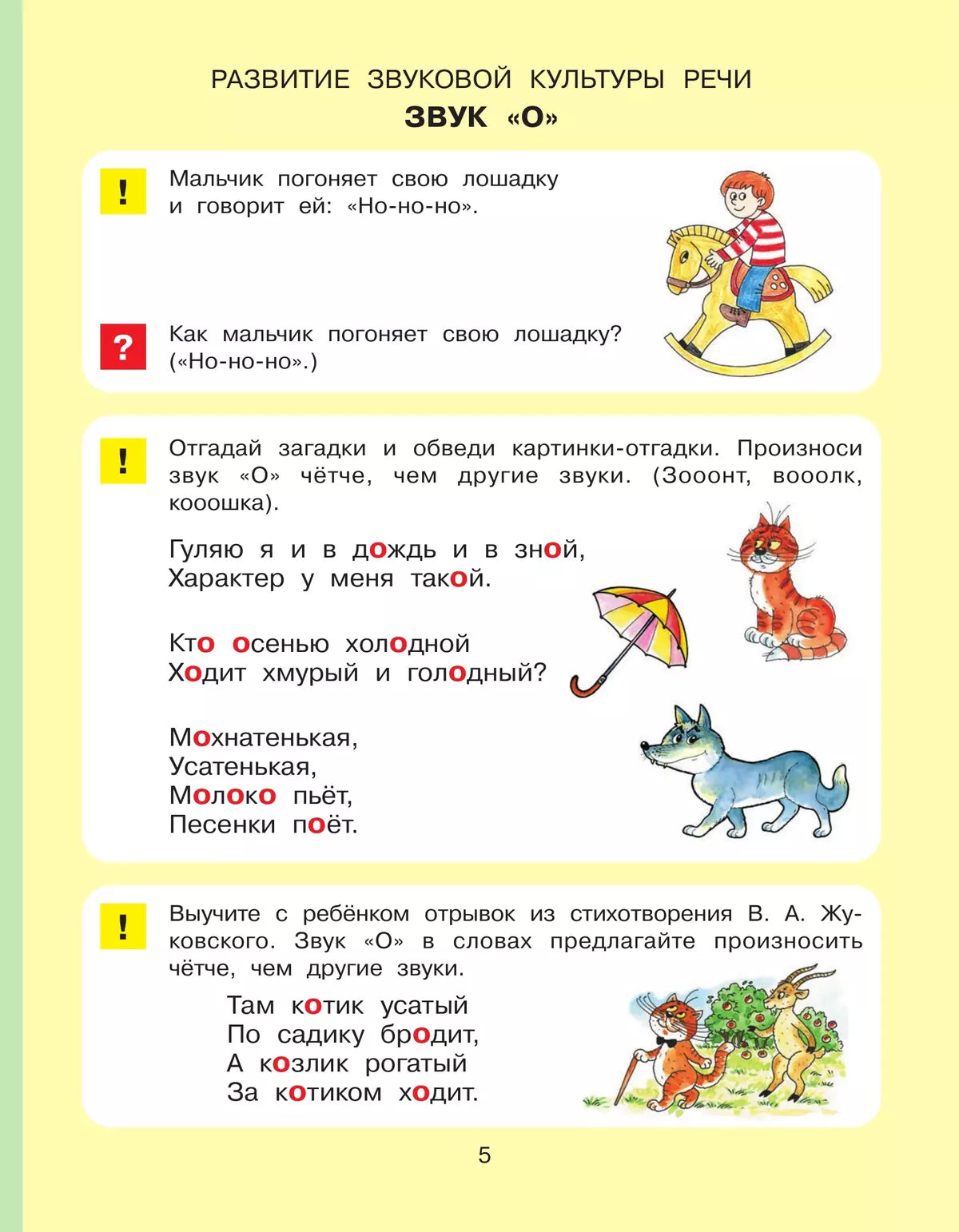 РАЗВИТИЕ ЗВУКОВОЙ КУЛЬТУРЫ РЕЧИ
ЗВУК «О»

!
Мальчик погоняет свою лошадку и говорит ей: «Но-но-но».

?
Как мальчик погоняет свою лошадку? («Но-но-но».)

!
Отгадай загадки и обведи картинки-отгадки. Произноси звук «О» чётче, чем другие звуки. (Зооонт, вооолк, кооошка).

Гуляю я и в дождь и в зной,
Характер у меня такой.

Кто осенью холодной
Ходит хмурый и голодный?

Мохнатенькая,
Усатенькая,
Молоко пьёт,
Песенки поёт.

!
Выучите с ребёнком отрывок из стихотворения В. А. Жуковского. Звук «О» в словах предлагайте произносить чётче, чем другие звуки.

Там котик усатый
По садику бродит,
А козлик рогатый
За котиком ходит.

5